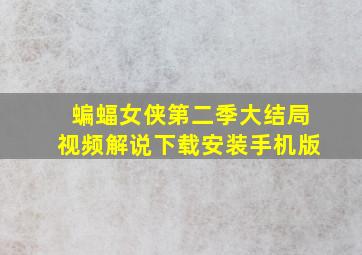 蝙蝠女侠第二季大结局
视频解说下载安装手机版